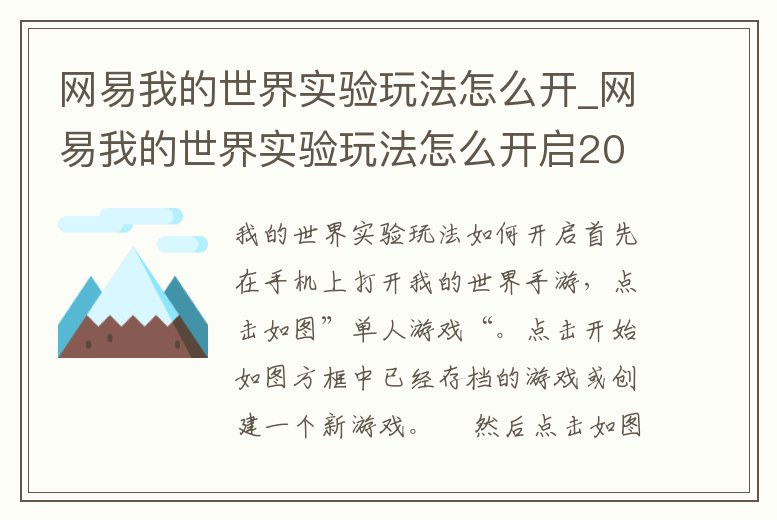 网易我的世界实验玩法怎么开_网易我的世界实验玩法怎么开启20

我的世界实验玩法如何开启首先在手机上打开我的世界手游，点击如图”单人游戏“。点击开始如图方框中已经存档的游戏或创建一个新游戏。　然后点击如图